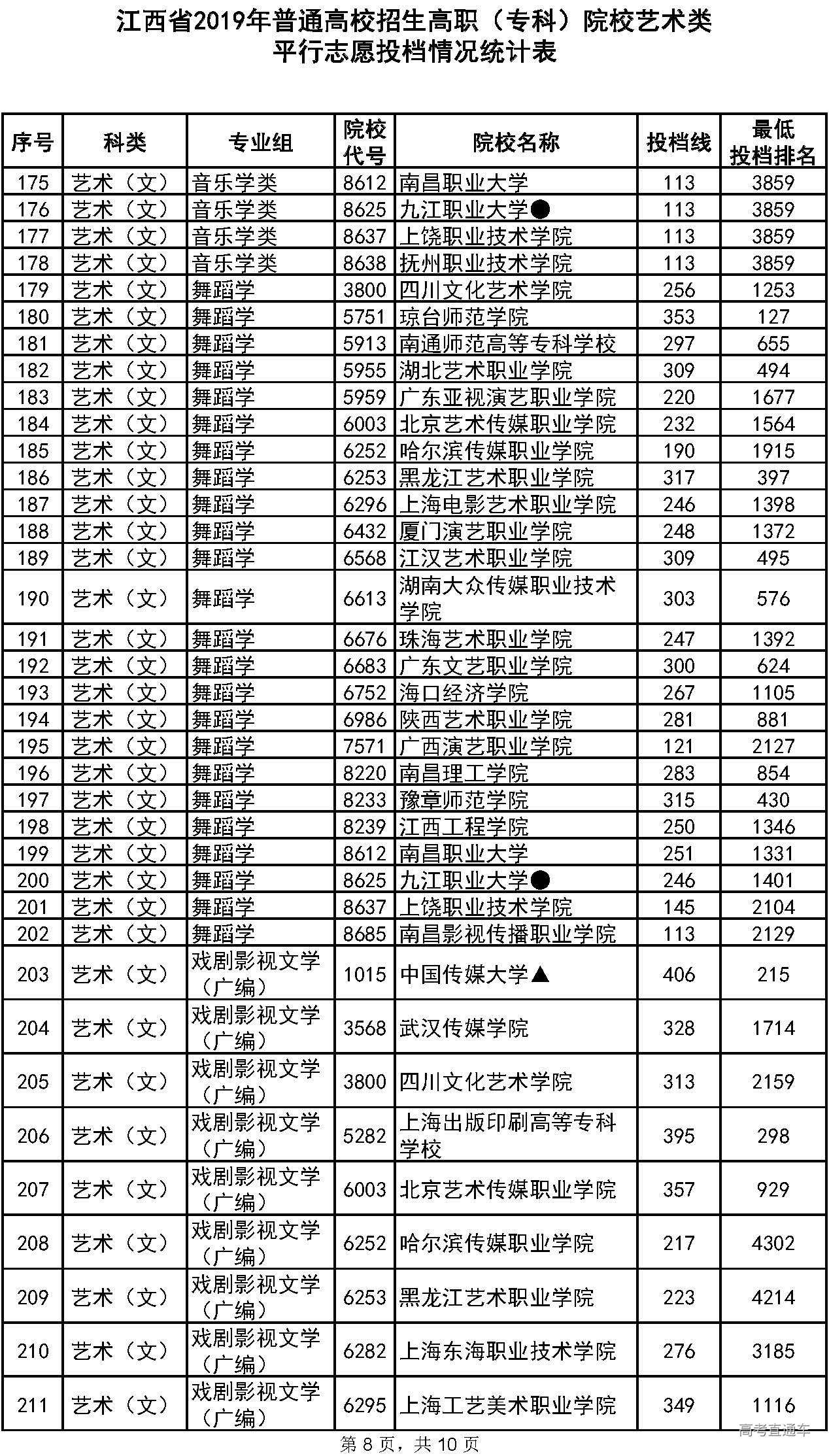 江西省2019年普通高校招生高职（专科）院校艺术类
平行志愿投档情况统计表

| 序号 | 科类 | 专业组 | 院校代号 | 院校名称 | 投档线 | 最低投档排名 |
|---|---|---|---|---|---|---|
| 175 | 艺术（文） | 音乐学类 | 8612 | 南昌职业大学 | 113 | 3859 |
| 176 | 艺术（文） | 音乐学类 | 8625 | 九江职业大学● | 113 | 3859 |
| 177 | 艺术（文） | 音乐学类 | 8637 | 上饶职业技术学院 | 113 | 3859 |
| 178 | 艺术（文） | 音乐学类 | 8638 | 抚州职业技术学院 | 113 | 3859 |
| 179 | 艺术（文） | 舞蹈学 | 3800 | 四川文化艺术学院 | 256 | 1253 |
| 180 | 艺术（文） | 舞蹈学 | 5751 | 琼台师范学院 | 353 | 127 |
| 181 | 艺术（文） | 舞蹈学 | 5913 | 南通师范高等专科学校 | 297 | 655 |
| 182 | 艺术（文） | 舞蹈学 | 5955 | 湖北艺术职业学院 | 309 | 494 |
| 183 | 艺术（文） | 舞蹈学 | 5959 | 广东亚视演艺职业学院 | 220 | 1677 |
| 184 | 艺术（文） | 舞蹈学 | 6003 | 北京艺术传媒职业学院 | 232 | 1564 |
| 185 | 艺术（文） | 舞蹈学 | 6252 | 哈尔滨传媒职业学院 | 190 | 1915 |
| 186 | 艺术（文） | 舞蹈学 | 6253 | 黑龙江艺术职业学院 | 317 | 397 |
| 187 | 艺术（文） | 舞蹈学 | 6296 | 上海电影艺术职业学院 | 246 | 1398 |
| 188 | 艺术（文） | 舞蹈学 | 6432 | 厦门演艺职业学院 | 248 | 1372 |
| 189 | 艺术（文） | 舞蹈学 | 6568 | 江汉艺术职业学院 | 309 | 495 |
| 190 | 艺术（文） | 舞蹈学 | 6613 | 湖南大众传媒职业技术学院 | 303 | 576 |
| 191 | 艺术（文） | 舞蹈学 | 6676 | 珠海艺术职业学院 | 247 | 1392 |
| 192 | 艺术（文） | 舞蹈学 | 6683 | 广东文艺职业学院 | 300 | 624 |
| 193 | 艺术（文） | 舞蹈学 | 6752 | 海口经济学院 | 267 | 1105 |
| 194 | 艺术（文） | 舞蹈学 | 6986 | 陕西艺术职业学院 | 281 | 881 |
| 195 | 艺术（文） | 舞蹈学 | 7571 | 广西演艺职业学院 | 121 | 2127 |
| 196 | 艺术（文） | 舞蹈学 | 8220 | 南昌理工学院 | 283 | 854 |
| 197 | 艺术（文） | 舞蹈学 | 8233 | 豫章师范学院 | 315 | 430 |
| 198 | 艺术（文） | 舞蹈学 | 8239 | 江西工程学院 | 250 | 1346 |
| 199 | 艺术（文） | 舞蹈学 | 8612 | 南昌职业大学 | 251 | 1331 |
| 200 | 艺术（文） | 舞蹈学 | 8625 | 九江职业大学● | 246 | 1401 |
| 201 | 艺术（文） | 舞蹈学 | 8637 | 上饶职业技术学院 | 145 | 2104 |
| 202 | 艺术（文） | 舞蹈学 | 8685 | 南昌影视传播职业学院 | 113 | 2129 |
| 203 | 艺术（文） | 戏剧影视文学（广编） | 1015 | 中国传媒大学▲ | 406 | 215 |
| 204 | 艺术（文） | 戏剧影视文学（广编） | 3568 | 武汉传媒学院 | 328 | 1714 |
| 205 | 艺术（文） | 戏剧影视文学（广编） | 3800 | 四川文化艺术学院 | 313 | 2159 |
| 206 | 艺术（文） | 戏剧影视文学（广编） | 5282 | 上海出版印刷高等专科学校 | 395 | 298 |
| 207 | 艺术（文） | 戏剧影视文学（广编） | 6003 | 北京艺术传媒职业学院 | 357 | 929 |
| 208 | 艺术（文） | 戏剧影视文学（广编） | 6252 | 哈尔滨传媒职业学院 | 217 | 4302 |
| 209 | 艺术（文） | 戏剧影视文学（广编） | 6253 | 黑龙江艺术职业学院 | 223 | 4214 |
| 210 | 艺术（文） | 戏剧影视文学（广编） | 6282 | 上海东海职业技术学院 | 276 | 3185 |
| 211 | 艺术（文） | 戏剧影视文学（广编） | 6295 | 上海工艺美术职业学院 | 349 | 1116 |

第 8 页，共 10 页
高考直通车